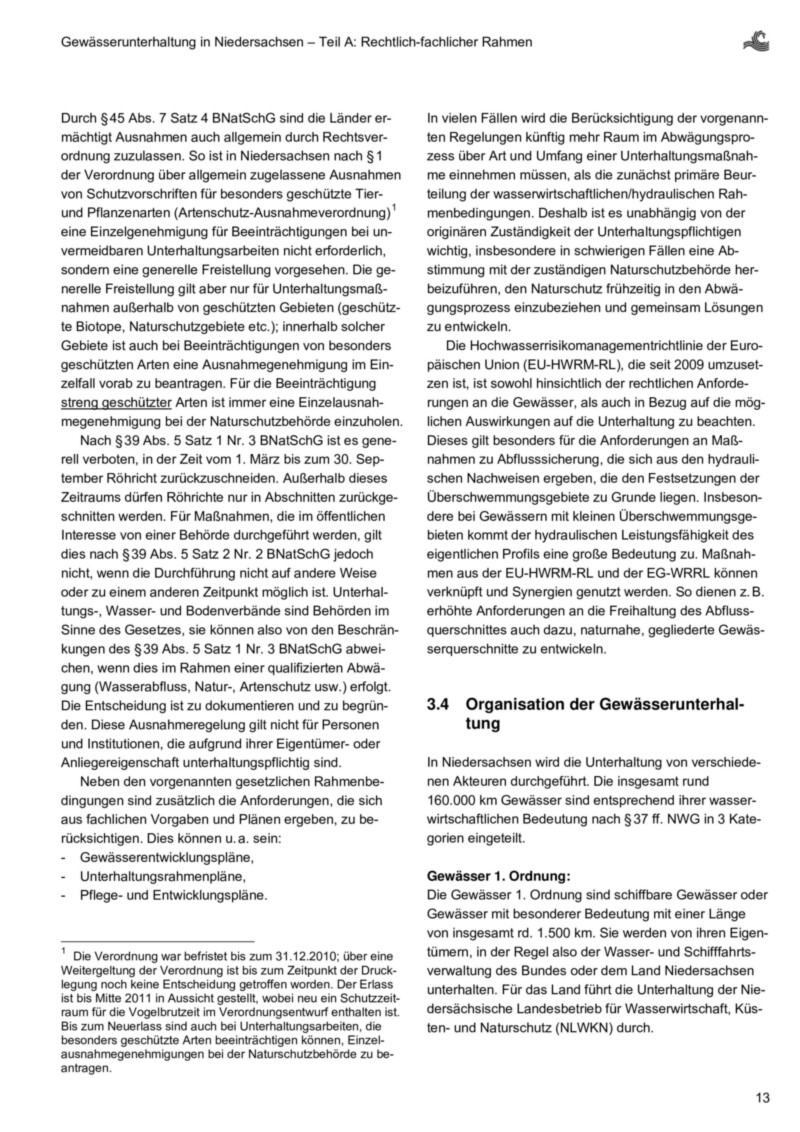 Gewässerunterhaltung in Niedersachsen – Teil A: Rechtlich-fachlicher Rahmen

Durch §45 Abs. 7 Satz 4 BNatSchG sind die Länder ermächtigt Ausnahmen auch allgemein durch Rechtsverordnung zuzulassen. So ist in Niedersachsen nach §1 der Verordnung über allgemein zugelassene Ausnahmen von Schutzvorschriften für besonders geschützte Tier- und Pflanzenarten (Artenschutz-Ausnahmeverordnung)$^1$ eine Einzelgenehmigung für Beeinträchtigungen bei unvermeidbaren Unterhaltungsarbeiten nicht erforderlich, sondern eine generelle Freistellung vorgesehen. Die generelle Freistellung gilt aber nur für Unterhaltungsmaßnahmen außerhalb von geschützten Gebieten (geschützte Biotope, Naturschutzgebiete etc.); innerhalb solcher Gebiete ist auch bei Beeinträchtigungen von besonders geschützten Arten eine Ausnahmegenehmigung im Einzelfall vorab zu beantragen. Für die Beeinträchtigung streng geschützter Arten ist immer eine Einzelausnahmegenehmigung bei der Naturschutzbehörde einzuholen.

Nach §39 Abs. 5 Satz 1 Nr. 3 BNatSchG ist es generell verboten, in der Zeit vom 1. März bis zum 30. September Röhricht zurückzuschneiden. Außerhalb dieses Zeitraums dürfen Röhrichte nur in Abschnitten zurückgeschnitten werden. Für Maßnahmen, die im öffentlichen Interesse von einer Behörde durchgeführt werden, gilt dies nach §39 Abs. 5 Satz 2 Nr. 2 BNatSchG jedoch nicht, wenn die Durchführung nicht auf andere Weise oder zu einem anderen Zeitpunkt möglich ist. Unterhaltungs-, Wasser- und Bodenverbände sind Behörden im Sinne des Gesetzes, sie können also von den Beschränkungen des §39 Abs. 5 Satz 1 Nr. 3 BNatSchG abweichen, wenn dies im Rahmen einer qualifizierten Abwägung (Wasserabfluss, Natur-, Artenschutz usw.) erfolgt. Die Entscheidung ist zu dokumentieren und zu begründen. Diese Ausnahmeregelung gilt nicht für Personen und Institutionen, die aufgrund ihrer Eigentümer- oder Anliegereigenschaft unterhaltungspflichtig sind.

Neben den vorgenannten gesetzlichen Rahmenbedingungen sind zusätzlich die Anforderungen, die sich aus fachlichen Vorgaben und Plänen ergeben, zu berücksichtigen. Dies können u. a. sein:
- Gewässerentwicklungspläne,
- Unterhaltungsrahmenpläne,
- Pflege- und Entwicklungspläne.

$^1$ Die Verordnung war befristet bis zum 31.12.2010; über eine Weitergeltung der Verordnung ist bis zum Zeitpunkt der Drucklegung noch keine Entscheidung getroffen worden. Der Erlass ist bis Mitte 2011 in Aussicht gestellt, wobei neu ein Schutzzeitraum für die Vogelbrutzeit im Verordnungsentwurf enthalten ist. Bis zum Neuerlass sind auch bei Unterhaltungsarbeiten, die besonders geschützte Arten beeinträchtigen können, Einzelausnahmegenehmigungen bei der Naturschutzbehörde zu beantragen.

In vielen Fällen wird die Berücksichtigung der vorgenannten Regelungen künftig mehr Raum im Abwägungsprozess über Art und Umfang einer Unterhaltungsmaßnahme einnehmen müssen, als die zunächst primäre Beurteilung der wasserwirtschaftlichen/hydraulischen Rahmenbedingungen. Deshalb ist es unabhängig von der originären Zuständigkeit der Unterhaltungspflichtigen wichtig, insbesondere in schwierigen Fällen eine Abstimmung mit der zuständigen Naturschutzbehörde herbeizuführen, den Naturschutz frühzeitig in den Abwägungsprozess einzubeziehen und gemeinsam Lösungen zu entwickeln.

Die Hochwasserrisikomanagementrichtlinie der Europäischen Union (EU-HWRM-RL), die seit 2009 umzusetzen ist, ist sowohl hinsichtlich der rechtlichen Anforderungen an die Gewässer, als auch in Bezug auf die möglichen Auswirkungen auf die Unterhaltung zu beachten. Dieses gilt besonders für die Anforderungen an Maßnahmen zu Abflusssicherung, die sich aus den hydraulischen Nachweisen ergeben, die den Festsetzungen der Überschwemmungsgebiete zu Grunde liegen. Insbesondere bei Gewässern mit kleinen Überschwemmungsgebieten kommt der hydraulischen Leistungsfähigkeit des eigentlichen Profils eine große Bedeutung zu. Maßnahmen aus der EU-HWRM-RL und der EG-WRRL können verknüpft und Synergien genutzt werden. So dienen z. B. erhöhte Anforderungen an die Freihaltung des Abflussquerschnittes auch dazu, naturnahe, gegliederte Gewässerquerschnitte zu entwickeln.

3.4 Organisation der Gewässerunterhaltung

In Niedersachsen wird die Unterhaltung von verschiedenen Akteuren durchgeführt. Die insgesamt rund 160.000 km Gewässer sind entsprechend ihrer wasserwirtschaftlichen Bedeutung nach §37 ff. NWG in 3 Kategorien eingeteilt.

Gewässer 1. Ordnung:
Die Gewässer 1. Ordnung sind schiffbare Gewässer oder Gewässer mit besonderer Bedeutung mit einer Länge von insgesamt rd. 1.500 km. Sie werden von ihren Eigentümern, in der Regel also der Wasser- und Schifffahrtsverwaltung des Bundes oder dem Land Niedersachsen unterhalten. Für das Land führt die Unterhaltung der Niedersächsische Landesbetrieb für Wasserwirtschaft, Küsten- und Naturschutz (NLWKN) durch.

13